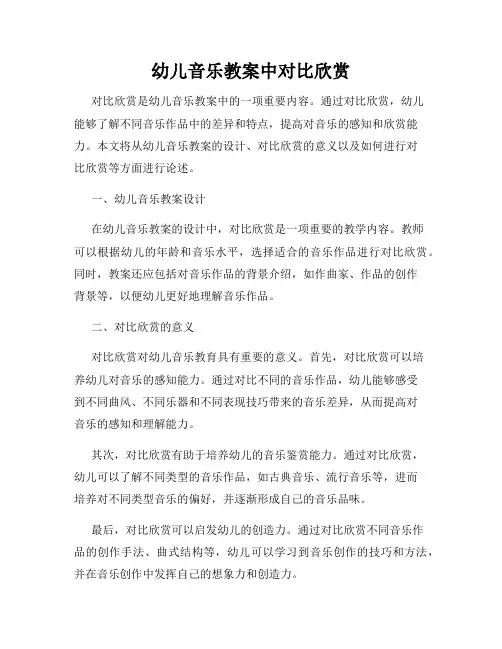 幼儿音乐教案中对比欣赏

对比欣赏是幼儿音乐教案中的一项重要内容。通过对比欣赏，幼儿能够了解不同音乐作品中的差异和特点，提高对音乐的感知和欣赏能力。本文将从幼儿音乐教案的设计、对比欣赏的意义以及如何进行对比欣赏等方面进行论述。

一、幼儿音乐教案设计

在幼儿音乐教案的设计中，对比欣赏是一项重要的教学内容。教师可以根据幼儿的年龄和音乐水平，选择适合的音乐作品进行对比欣赏。同时，教案还应包括对音乐作品的背景介绍，如作曲家、作品的创作背景等，以便幼儿更好地理解音乐作品。

二、对比欣赏的意义

对比欣赏对幼儿音乐教育具有重要的意义。首先，对比欣赏可以培养幼儿对音乐的感知能力。通过对比不同的音乐作品，幼儿能够感受到不同曲风、不同乐器和不同表现技巧带来的音乐差异，从而提高对音乐的感知和理解能力。

其次，对比欣赏有助于培养幼儿的音乐鉴赏能力。通过对比欣赏，幼儿可以了解不同类型的音乐作品，如古典音乐、流行音乐等，进而培养对不同类型音乐的偏好，并逐渐形成自己的音乐品味。

最后，对比欣赏可以启发幼儿的创造力。通过对比欣赏不同音乐作品的创作手法、曲式结构等，幼儿可以学习到音乐创作的技巧和方法，并在音乐创作中发挥自己的想象力和创造力。